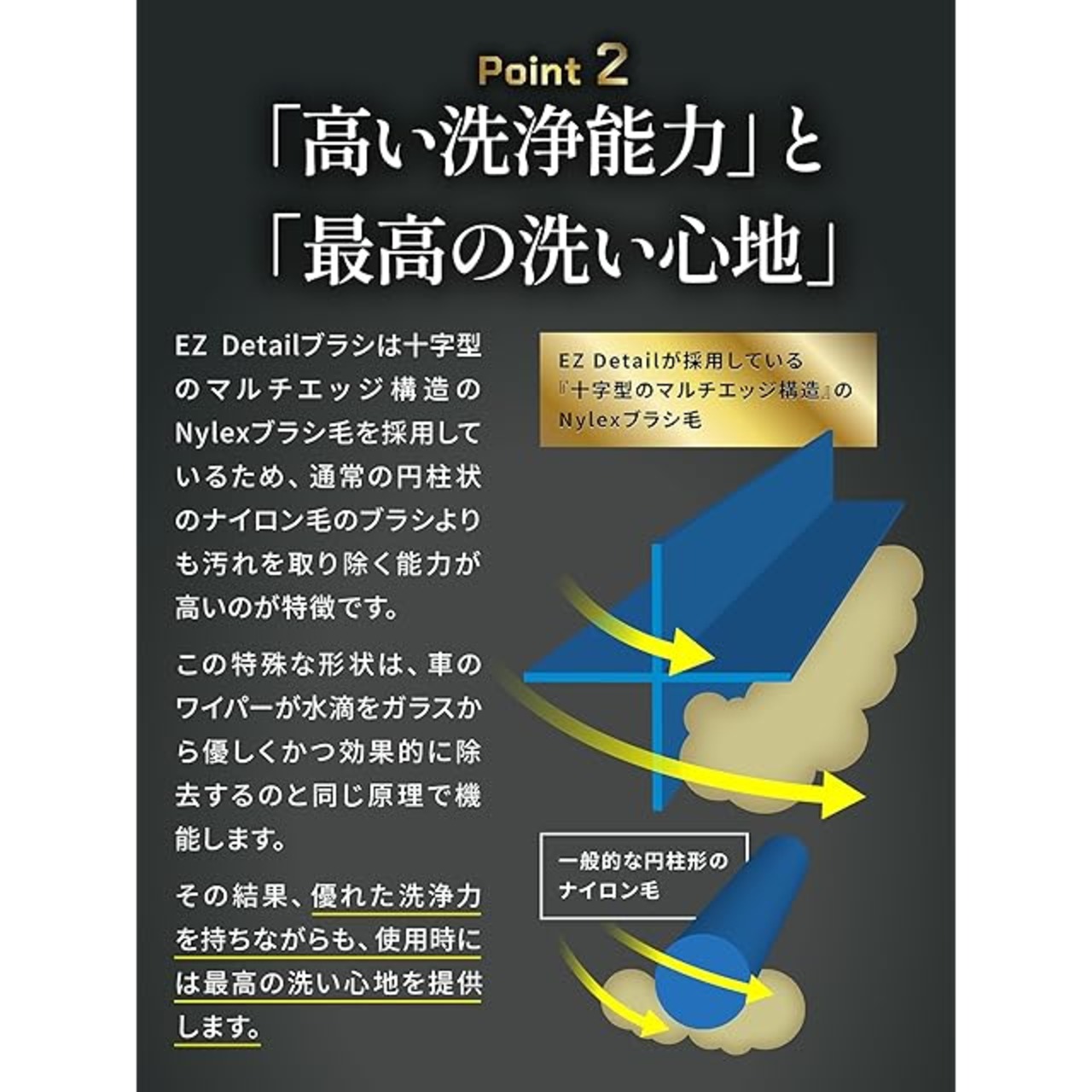 Point 2

「高い洗浄能力」と
「最高の洗い心地」

EZ Detailブラシは十字型のマルチエッジ構造のNylexブラシ毛を採用しているため、通常の円柱状のナイロン毛のブラシよりも汚れを取り除く能力が高いのが特徴です。

この特殊な形状は、車のワイパーが水滴をガラスから優しくかつ効果的に除去するのと同じ原理で機能します。

その結果、優れた洗浄力を持ちながらも、使用時には最高の洗い心地を提供します。

EZ Detailが採用している
『十字型のマルチエッジ構造』の
Nylexブラシ毛

一般的な円柱形の
ナイロン毛